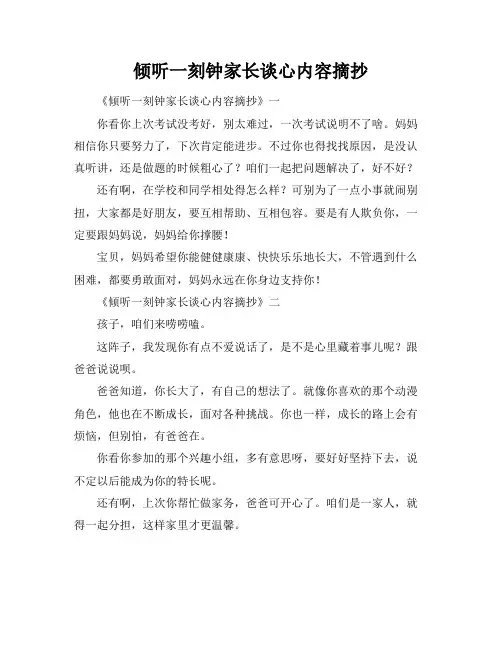 倾听一刻钟家长谈心内容摘抄

《倾听一刻钟家长谈心内容摘抄》一

你看你上次考试没考好，别太难过，一次考试说明不了啥。妈妈相信你只要努力了，下次肯定能进步。不过你也得找找原因，是没认真听讲，还是做题的时候粗心了？咱们一起把问题解决了，好不好？

还有啊，在学校和同学相处得怎么样？可别为了一点小事就闹别扭，大家都是好朋友，要互相帮助、互相包容。要是有人欺负你，一定要跟妈妈说，妈妈给你撑腰！

宝贝，妈妈希望你能健健康康、快快乐乐地长大，不管遇到什么困难，都要勇敢面对，妈妈永远在你身边支持你！

《倾听一刻钟家长谈心内容摘抄》二

孩子，咱们来唠唠嗑。

这阵子，我发现你有点不爱说话了，是不是心里藏着事儿呢？跟爸爸说说呗。

爸爸知道，你长大了，有自己的想法了。就像你喜欢的那个动漫角色，他也在不断成长，面对各种挑战。你也一样，成长的路上会有烦恼，但别怕，有爸爸在。

你看你参加的那个兴趣小组，多有意思呀，要好好坚持下去，说不定以后能成为你的特长呢。

还有啊，上次你帮忙做家务，爸爸可开心了。咱们是一家人，就得一起分担，这样家里才更温馨。